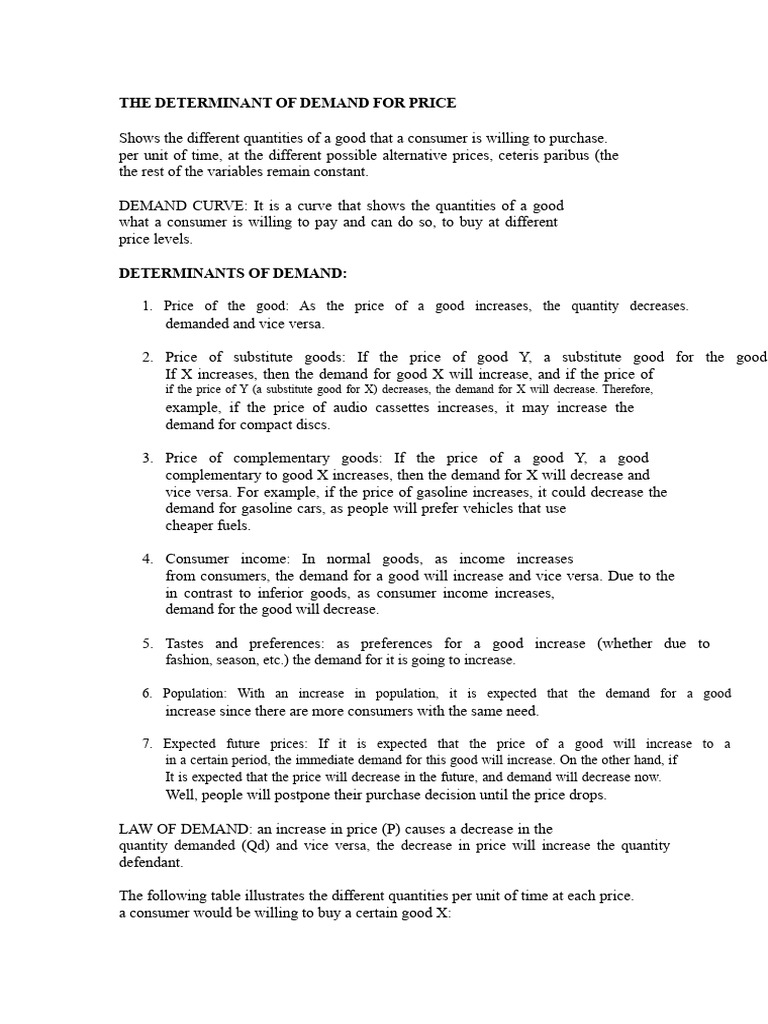 THE DETERMINANT OF DEMAND FOR PRICE

Shows the different quantities of a good that a consumer is willing to purchase. per unit of time, at the different possible alternative prices, ceteris paribus (the the rest of the variables remain constant.

DEMAND CURVE: It is a curve that shows the quantities of a good what a consumer is willing to pay and can do so, to buy at different price levels.

DETERMINANTS OF DEMAND:

1. Price of the good: As the price of a good increases, the quantity decreases. demanded and vice versa.

2. Price of substitute goods: If the price of good Y, a substitute good for the good If X increases, then the demand for good X will increase, and if the price of if the price of Y (a substitute good for X) decreases, the demand for X will decrease. Therefore, example, if the price of audio cassettes increases, it may increase the demand for compact discs.

3. Price of complementary goods: If the price of a good Y, a good complementary to good X increases, then the demand for X will decrease and vice versa. For example, if the price of gasoline increases, it could decrease the demand for gasoline cars, as people will prefer vehicles that use cheaper fuels.

4. Consumer income: In normal goods, as income increases from consumers, the demand for a good will increase and vice versa. Due to the in contrast to inferior goods, as consumer income increases, demand for the good will decrease.

5. Tastes and preferences: as preferences for a good increase (whether due to fashion, season, etc.) the demand for it is going to increase.

6. Population: With an increase in population, it is expected that the demand for a good increase since there are more consumers with the same need.

7. Expected future prices: If it is expected that the price of a good will increase to a in a certain period, the immediate demand for this good will increase. On the other hand, if It is expected that the price will decrease in the future, and demand will decrease now. Well, people will postpone their purchase decision until the price drops.

LAW OF DEMAND: an increase in price (P) causes a decrease in the quantity demanded (Qd) and vice versa, the decrease in price will increase the quantity defendant.

The following table illustrates the different quantities per unit of time at each price. a consumer would be willing to buy a certain good X: